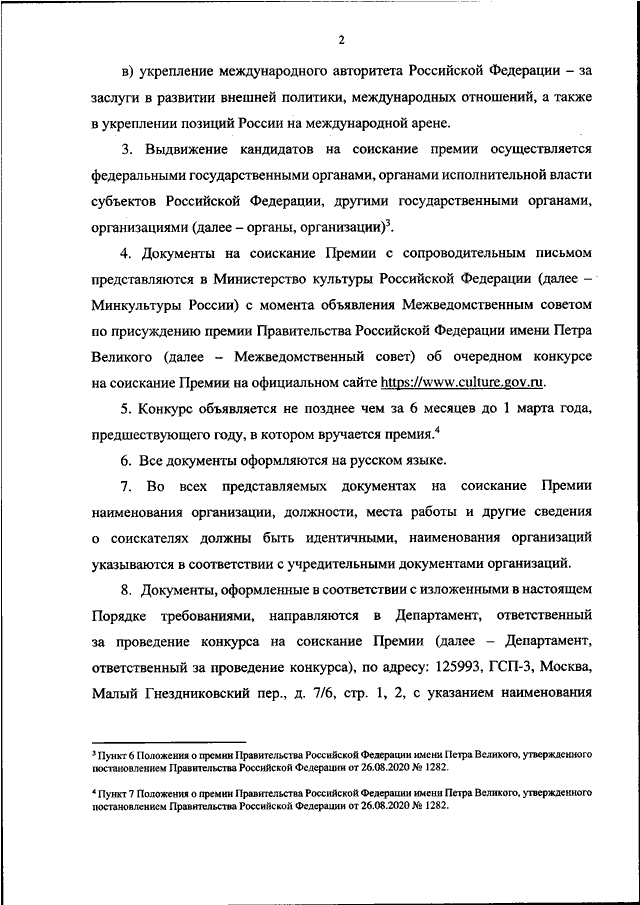 2

в) укрепление международного авторитета Российской Федерации – за заслуги в развитии внешней политики, международных отношений, а также в укреплении позиций России на международной арене.

3. Выдвижение кандидатов на соискание премии осуществляется федеральными государственными органами, органами исполнительной власти субъектов Российской Федерации, другими государственными органами, организациями (далее – органы, организации)$^3$.

4. Документы на соискание Премии с сопроводительным письмом представляются в Министерство культуры Российской Федерации (далее – Минкультуры России) с момента объявления Межведомственным советом по присуждению премии Правительства Российской Федерации имени Петра Великого (далее – Межведомственный совет) об очередном конкурсе на соискание Премии на официальном сайте https://www.culture.gov.ru.

5. Конкурс объявляется не позднее чем за 6 месяцев до 1 марта года, предшествующего году, в котором вручается премия.$^4$

6. Все документы оформляются на русском языке.

7. Во всех представляемых документах на соискание Премии наименования организации, должности, места работы и другие сведения о соискателях должны быть идентичными, наименования организаций указываются в соответствии с учредительными документами организаций.

8. Документы, оформленные в соответствии с изложенными в настоящем Порядке требованиями, направляются в Департамент, ответственный за проведение конкурса на соискание Премии (далее – Департамент, ответственный за проведение конкурса), по адресу: 125993, ГСП-3, Москва, Малый Гнездниковский пер., д. 7/6, стр. 1, 2, с указанием наименования

$^3$ Пункт 6 Положения о премии Правительства Российской Федерации имени Петра Великого, утвержденного постановлением Правительства Российской Федерации от 26.08.2020 № 1282.

$^4$ Пункт 7 Положения о премии Правительства Российской Федерации имени Петра Великого, утвержденного постановлением Правительства Российской Федерации от 26.08.2020 № 1282.